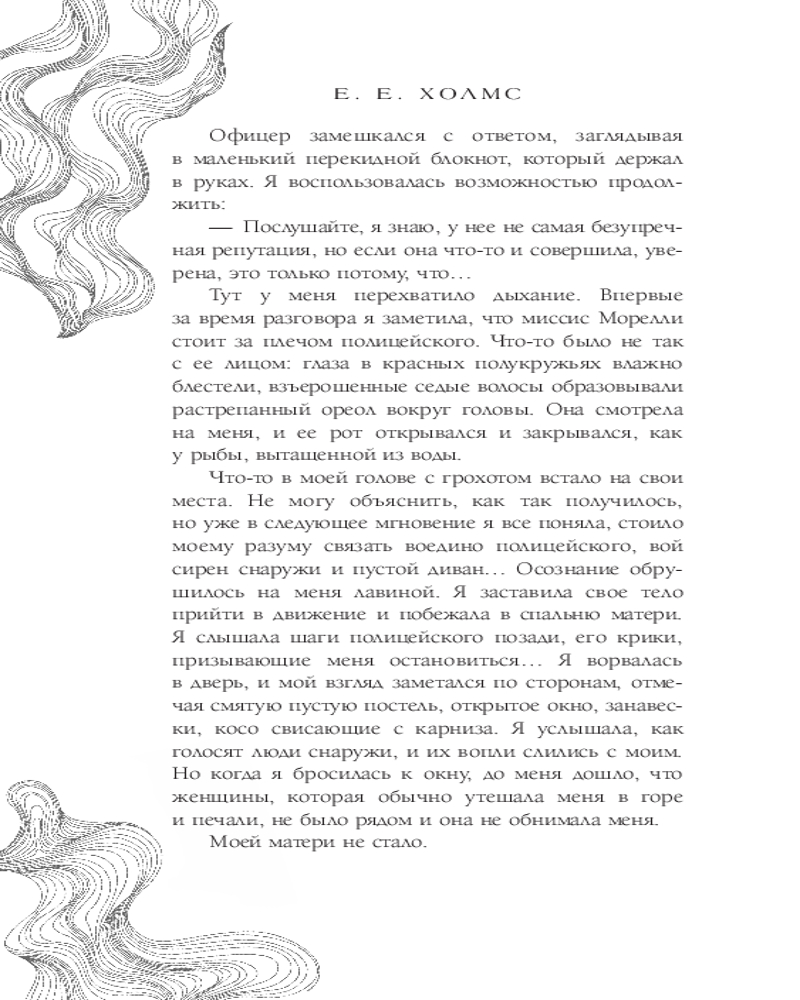 Е. Е. ХОЛМС

Офицер замешкался с ответом, заглядывая в маленький перекидной блокнот, который держал в руках. Я воспользовалась возможностью продолжить:

— Послушайте, я знаю, у нее не самая безупречная репутация, но если она что-то и совершила, уверена, это только потому, что…

Тут у меня перехватило дыхание. Впервые за время разговора я заметила, что миссис Морелли стоит за плечом полицейского. Что-то было не так с ее лицом: глаза в красных полукружьях влажно блестели, взъерошенные седые волосы образовывали растрепанный ореол вокруг головы. Она смотрела на меня, и ее рот открывался и закрывался, как у рыбы, вытащенной из воды.

Что-то в моей голове с грохотом встало на свои места. Не могу объяснить, как так получилось, но уже в следующее мгновение я все поняла, стоило моему разуму связать воедино полицейского, вой сирен снаружи и пустой диван… Осознание обрушилось на меня лавиной. Я заставила свое тело прийти в движение и побежала в спальню матери. Я слышала шаги полицейского позади, его крики, призывающие меня остановиться… Я ворвалась в дверь, и мой взгляд заметался по сторонам, отмечая смятую пустую постель, открытое окно, занавески, косо свисающие с карниза. Я услышала, как голосят люди снаружи, и их вопли слились с моим. Но когда я бросилась к окну, до меня дошло, что женщины, которая обычно утешала меня в горе и печали, не было рядом и она не обнимала меня.

Моей матери не стало.